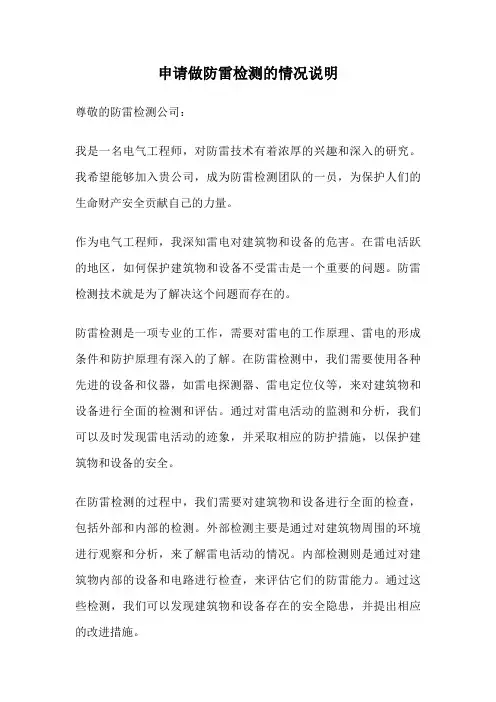 申请做防雷检测的情况说明

尊敬的防雷检测公司：

我是一名电气工程师，对防雷技术有着浓厚的兴趣和深入的研究。我希望能够加入贵公司，成为防雷检测团队的一员，为保护人们的生命财产安全贡献自己的力量。

作为电气工程师，我深知雷电对建筑物和设备的危害。在雷电活跃的地区，如何保护建筑物和设备不受雷击是一个重要的问题。防雷检测技术就是为了解决这个问题而存在的。

防雷检测是一项专业的工作，需要对雷电的工作原理、雷电的形成条件和防护原理有深入的了解。在防雷检测中，我们需要使用各种先进的设备和仪器，如雷电探测器、雷电定位仪等，来对建筑物和设备进行全面的检测和评估。通过对雷电活动的监测和分析，我们可以及时发现雷电活动的迹象，并采取相应的防护措施，以保护建筑物和设备的安全。

在防雷检测的过程中，我们需要对建筑物和设备进行全面的检查，包括外部和内部的检测。外部检测主要是通过对建筑物周围的环境进行观察和分析，来了解雷电活动的情况。内部检测则是通过对建筑物内部的设备和电路进行检查，来评估它们的防雷能力。通过这些检测，我们可以发现建筑物和设备存在的安全隐患，并提出相应的改进措施。